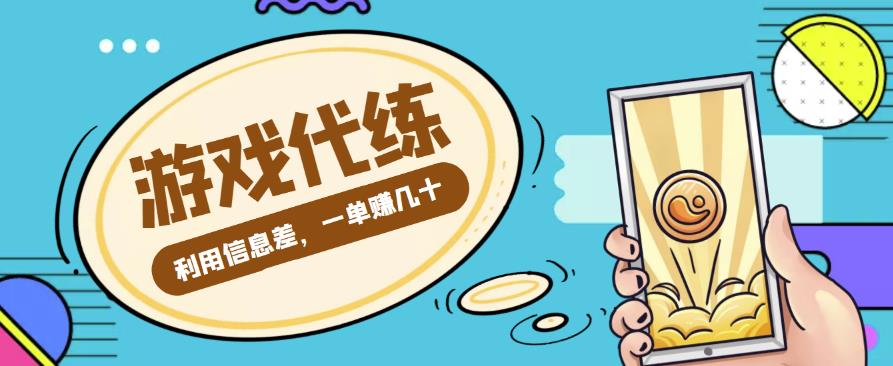 游戏代练

利用信息差，一单赚几十